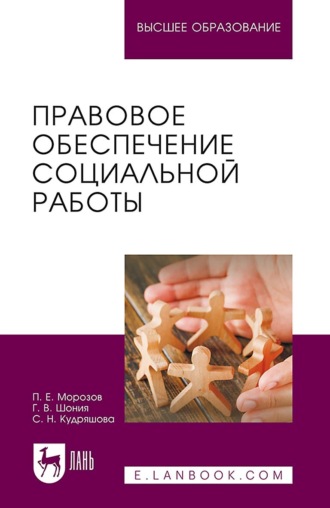 ВЫСШЕЕ ОБРАЗОВАНИЕ

ПРАВОВОЕ ОБЕСПЕЧЕНИЕ СОЦИАЛЬНОЙ РАБОТЫ

П. Е. Морозов
Г. В. Шония
С. Н. Кудряшова

ЛАНЬ

E.LANBOOK.COM